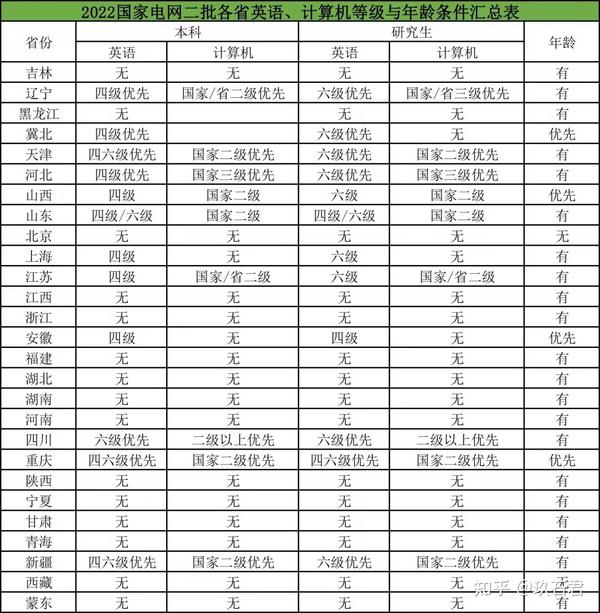 2022国家电网二批各省英语、计算机等级与年龄条件汇总表

| 省份 | 本科 英语 | 本科 计算机 | 研究生 英语 | 研究生 计算机 | 年龄 |
|---|---|---|---|---|---|
| 吉林 | 无 | 无 | 无 | 无 | 有 |
| 辽宁 | 四级优先 | 国家/省二级优先 | 六级优先 | 国家/省三级优先 | 有 |
| 黑龙江 | 无 | | 无 | 无 | 有 |
| 冀北 | 四级优先 | | 六级优先 | 无 | 优先 |
| 天津 | 四六级优先 | 国家二级优先 | 六级优先 | 国家二级优先 | 有 |
| 河北 | 四级优先 | 国家三级优先 | 六级优先 | 国家三级优先 | 有 |
| 山西 | 四级 | 国家二级 | 六级 | 国家二级 | 优先 |
| 山东 | 四级/六级 | 国家二级 | 四级/六级 | 国家二级 | 有 |
| 北京 | 无 | 无 | 无 | 无 | 无 |
| 上海 | 四级 | 无 | 六级 | 无 | 有 |
| 江苏 | 四级 | 国家/省二级 | 六级 | 国家/省二级 | 有 |
| 江西 | 无 | 无 | 无 | 无 | 有 |
| 浙江 | 无 | 无 | 无 | 无 | 有 |
| 安徽 | 四级 | 无 | 四级 | 无 | 优先 |
| 福建 | 无 | 无 | 无 | 无 | 有 |
| 湖北 | 无 | 无 | 无 | 无 | 有 |
| 湖南 | 无 | 无 | 无 | 无 | 有 |
| 河南 | 无 | 无 | 无 | 无 | 有 |
| 四川 | 六级优先 | 二级以上优先 | 六级优先 | 二级以上优先 | 有 |
| 重庆 | 四六级优先 | 国家二级优先 | 四六级优先 | 国家二级优先 | 优先 |
| 陕西 | 无 | 无 | 无 | 无 | 有 |
| 宁夏 | 无 | 无 | 无 | 无 | 有 |
| 甘肃 | 无 | 无 | 无 | 无 | 有 |
| 青海 | 无 | 无 | 无 | 无 | 有 |
| 新疆 | 四六级优先 | 国家二级优先 | 六级优先 | 国家二级优先 | 有 |
| 西藏 | 无 | 无 | 无 | 无 | 有 |
| 蒙东 | 无 | 无 | 无 | 无 | 有 |

知乎 @玖百君